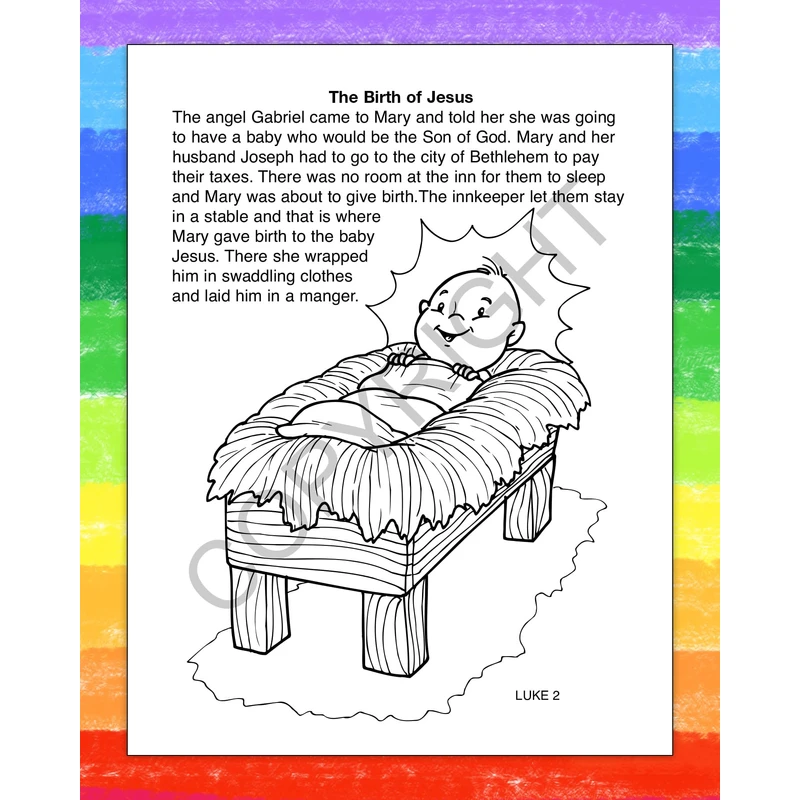 The Birth of Jesus

The angel Gabriel came to Mary and told her she was going to have a baby who would be the Son of God. Mary and her husband Joseph had to go to the city of Bethlehem to pay their taxes. There was no room at the inn for them to sleep and Mary was about to give birth.The innkeeper let them stay in a stable and that is where Mary gave birth to the baby Jesus. There she wrapped him in swaddling clothes and laid him in a manger.

LUKE 2

COPYRIGHT